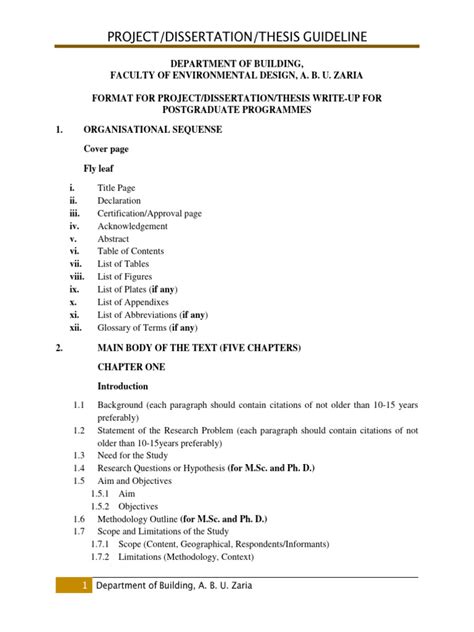 PROJECT/DISSERTATION/THESIS GUIDELINE

DEPARTMENT OF BUILDING,
FACULTY OF ENVIRONMENTAL DESIGN, A. B. U. ZARIA

FORMAT FOR PROJECT/DISSERTATION/THESIS WRITE-UP FOR POSTGRADUATE PROGRAMMES

1. ORGANISATIONAL SEQUENSE

Cover page

Fly leaf

i. Title Page
ii. Declaration
iii. Certification/Approval page
iv. Acknowledgement
v. Abstract
vi. Table of Contents
vii. List of Tables
viii. List of Figures
ix. List of Plates (if any)
x. List of Appendixes
xi. List of Abbreviations (if any)
xii. Glossary of Terms (if any)

2. MAIN BODY OF THE TEXT (FIVE CHAPTERS)

CHAPTER ONE

Introduction

1.1 Background (each paragraph should contain citations of not older than 10-15 years preferably)
1.2 Statement of the Research Problem (each paragraph should contain citations of not older than 10-15years preferably)
1.3 Need for the Study
1.4 Research Questions or Hypothesis (for M.Sc. and Ph. D.)
1.5 Aim and Objectives
1.5.1 Aim
1.5.2 Objectives
1.6 Methodology Outline (for M.Sc. and Ph. D.)
1.7 Scope and Limitations of the Study
1.7.1 Scope (Content, Geographical, Respondents/Informants)
1.7.2 Limitations (Methodology, Context)

1 Department of Building, A. B. U. Zaria